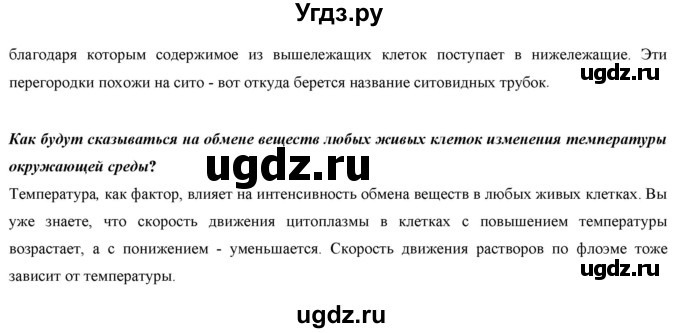 Угдз.ру

благодаря которым содержимое из вышележащих клеток поступает в нижележащие. Эти перегородки похожи на сито - вот откуда берется название ситовидных трубок.

ugdz.ru

Как будут сказываться на обмене веществ любых живых клеток изменения температуры окружающей среды?

ugdz.ru

Температура, как фактор, влияет на интенсивность обмена веществ в любых живых клетках. Вы уже знаете, что скорость движения цитоплазмы в клетках с повышением температуры возрастает, а с понижением - уменьшается. Скорость движения растворов по флоэме тоже зависит от температуры.

ugdz.ru

ugdz.ru